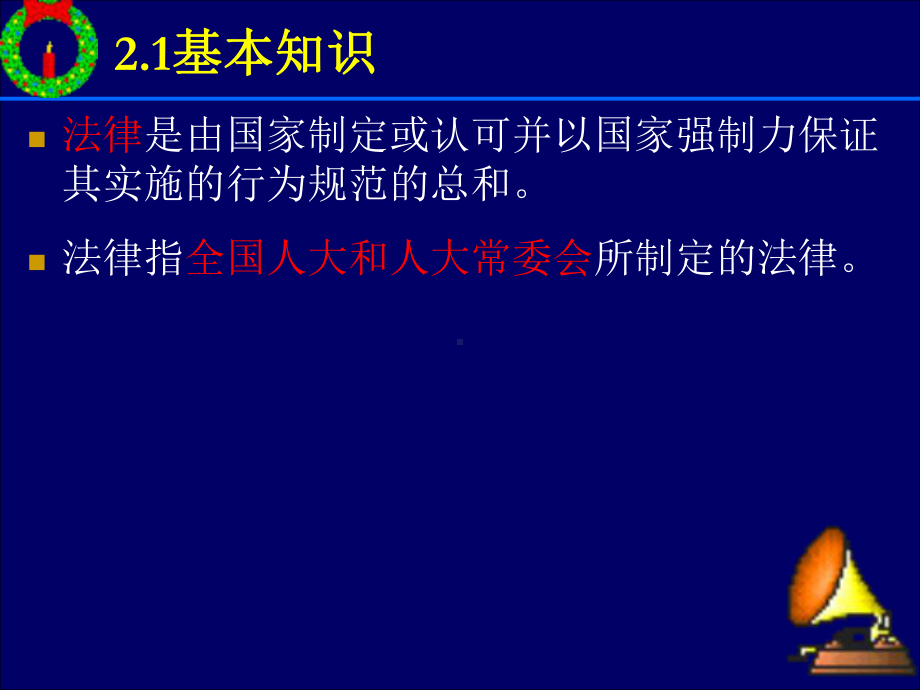 2.1基本知识

法律是由国家制定或认可并以国家强制力保证其实施的行为规范的总和。

法律指全国人大和人大常委会所制定的法律。